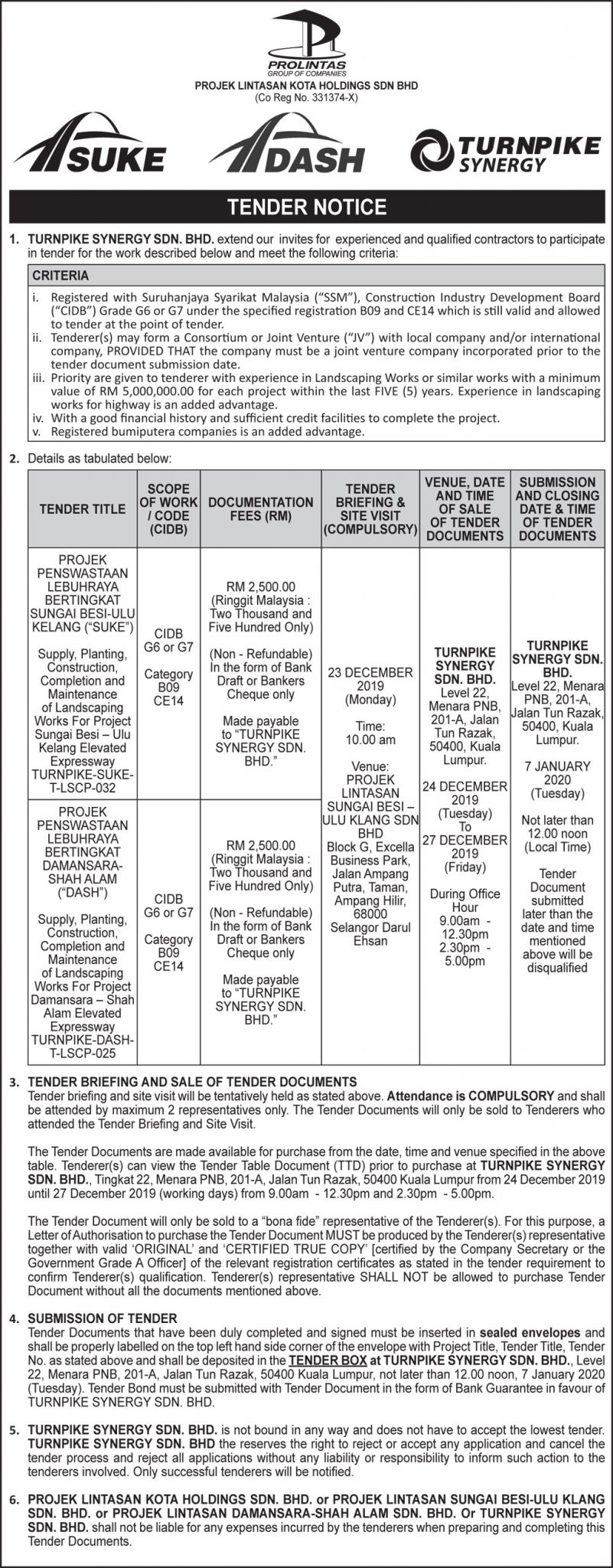 PROLINTAS
GROUP OF COMPANIES
PROJEK LINTASAN KOTA HOLDINGS SDN BHD
(Co Reg No. 331374-X)

SUKE DASH TURNPIKE SYNERGY

TENDER NOTICE

1. TURNPIKE SYNERGY SDN. BHD. extend our invites for experienced and qualified contractors to participate in tender for the work described below and meet the following criteria:

CRITERIA
i. Registered with Suruhanjaya Syarikat Malaysia ("SSM"), Construction Industry Development Board ("CIDB") Grade G6 or G7 under the specified registration B09 and CE14 which is still valid and allowed to tender at the point of tender.
ii. Tenderer(s) may form a Consortium or Joint Venture ("JV") with local company and/or international company, PROVIDED THAT the company must be a joint venture company incorporated prior to the tender document submission date.
iii. Priority are given to tenderer with experience in Landscaping Works or similar works with a minimum value of RM 5,000,000.00 for each project within the last FIVE (5) years. Experience in landscaping works for highway is an added advantage.
iv. With a good financial history and sufficient credit facilities to complete the project.
v. Registered bumiputera companies is an added advantage.

2. Details as tabulated below:

| TENDER TITLE | SCOPE OF WORK / CODE (CIDB) | DOCUMENTATION FEES (RM) | TENDER BRIEFING & SITE VISIT (COMPULSORY) | VENUE, DATE AND TIME OF SALE OF TENDER DOCUMENTS | SUBMISSION AND CLOSING DATE & TIME OF TENDER DOCUMENTS |
|---|---|---|---|---|---|
| PROJEK PENSWASTAAN LEBUHRAYA BERTINGKAT SUNGAI BESI-ULU KELANG ("SUKE") Supply, Planting, Construction, Completion and Maintenance of Landscaping Works For Project Sungai Besi – Ulu Kelang Elevated Expressway TURNPIKE-SUKE-T-LSCP-032 | CIDB G6 or G7 Category B09 CE14 | RM 2,500.00 (Ringgit Malaysia : Two Thousand and Five Hundred Only) (Non - Refundable) In the form of Bank Draft or Bankers Cheque only Made payable to "TURNPIKE SYNERGY SDN. BHD." | 23 DECEMBER 2019 (Monday) Time: 10.00 am Venue: PROJEK LINTASAN SUNGAI BESI – ULU KLANG SDN BHD Block G, Excella Business Park, Jalan Ampang Putra, Taman, Ampang Hilir, 68000 Selangor Darul Ehsan | TURNPIKE SYNERGY SDN. BHD. Level 22, Menara PNB, 201-A, Jalan Tun Razak, 50400, Kuala Lumpur. 24 DECEMBER 2019 (Tuesday) To 27 DECEMBER 2019 (Friday) During Office Hour 9.00am - 12.30pm 2.30pm - 5.00pm | TURNPIKE SYNERGY SDN. BHD. Level 22, Menara PNB, 201-A, Jalan Tun Razak, 50400, Kuala Lumpur. 7 JANUARY 2020 (Tuesday) Not later than 12.00 noon (Local Time) Tender Document submitted later than the date and time mentioned above will be disqualified |
| PROJEK PENSWASTAAN LEBUHRAYA BERTINGKAT DAMANSARA-SHAH ALAM ("DASH") Supply, Planting, Construction, Completion and Maintenance of Landscaping Works For Project Damansara – Shah Alam Elevated Expressway TURNPIKE-DASH-T-LSCP-025 | CIDB G6 or G7 Category B09 CE14 | RM 2,500.00 (Ringgit Malaysia : Two Thousand and Five Hundred Only) (Non - Refundable) In the form of Bank Draft or Bankers Cheque only Made payable to "TURNPIKE SYNERGY SDN. BHD." | | | |

3. TENDER BRIEFING AND SALE OF TENDER DOCUMENTS
Tender briefing and site visit will be tentatively held as stated above. Attendance is COMPULSORY and shall be attended by maximum 2 representatives only. The Tender Documents will only be sold to Tenderers who attended the Tender Briefing and Site Visit.

The Tender Documents are made available for purchase from the date, time and venue specified in the above table. Tenderer(s) can view the Tender Table Document (TTD) prior to purchase at TURNPIKE SYNERGY SDN. BHD., Tingkat 22, Menara PNB, 201-A, Jalan Tun Razak, 50400 Kuala Lumpur from 24 December 2019 until 27 December 2019 (working days) from 9.00am - 12.30pm and 2.30pm - 5.00pm.

The Tender Document will only be sold to a "bona fide" representative of the Tenderer(s). For this purpose, a Letter of Authorisation to purchase the Tender Document MUST be produced by the Tenderer(s) representative together with valid 'ORIGINAL' and 'CERTIFIED TRUE COPY' [certified by the Company Secretary or the Government Grade A Officer] of the relevant registration certificates as stated in the tender requirement to confirm Tenderer(s) qualification. Tenderer(s) representative SHALL NOT be allowed to purchase Tender Document without all the documents mentioned above.

4. SUBMISSION OF TENDER
Tender Documents that have been duly completed and signed must be inserted in sealed envelopes and shall be properly labelled on the top left hand side corner of the envelope with Project Title, Tender Title, Tender No. as stated above and shall be deposited in the TENDER BOX at TURNPIKE SYNERGY SDN. BHD., Level 22, Menara PNB, 201-A, Jalan Tun Razak, 50400 Kuala Lumpur, not later than 12.00 noon, 7 January 2020 (Tuesday). Tender Bond must be submitted with Tender Document in the form of Bank Guarantee in favour of TURNPIKE SYNERGY SDN. BHD.

5. TURNPIKE SYNERGY SDN. BHD. is not bound in any way and does not have to accept the lowest tender. TURNPIKE SYNERGY SDN. BHD the reserves the right to reject or accept any application and cancel the tender process and reject all applications without any liability or responsibility to inform such action to the tenderers involved. Only successful tenderers will be notified.

6. PROJEK LINTASAN KOTA HOLDINGS SDN. BHD. or PROJEK LINTASAN SUNGAI BESI-ULU KLANG SDN. BHD. or PROJEK LINTASAN DAMANSARA-SHAH ALAM SDN. BHD. Or TURNPIKE SYNERGY SDN. BHD. shall not be liable for any expenses incurred by the tenderers when preparing and completing this Tender Documents.